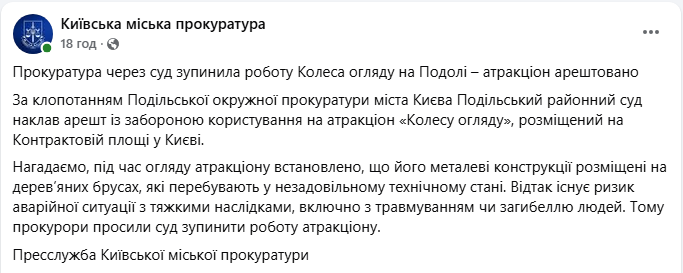 Київська міська прокуратура
18 год ·

Прокуратура через суд зупинила роботу Колеса огляду на Подолі – атракціон арештовано

За клопотанням Подільської окружної прокуратури міста Києва Подільський районний суд наклав арешт із забороною користування на атракціон «Колесу огляду», розміщений на Контрактовій площі у Києві.

Нагадаємо, під час огляду атракціону встановлено, що його металеві конструкції розміщені на дерев'яних брусах, які перебувають у незадовільному технічному стані. Відтак існує ризик аварійної ситуації з тяжкими наслідками, включно з травмуванням чи загибеллю людей. Тому прокурори просили суд зупинити роботу атракціону.

Пресслужба Київської міської прокуратури